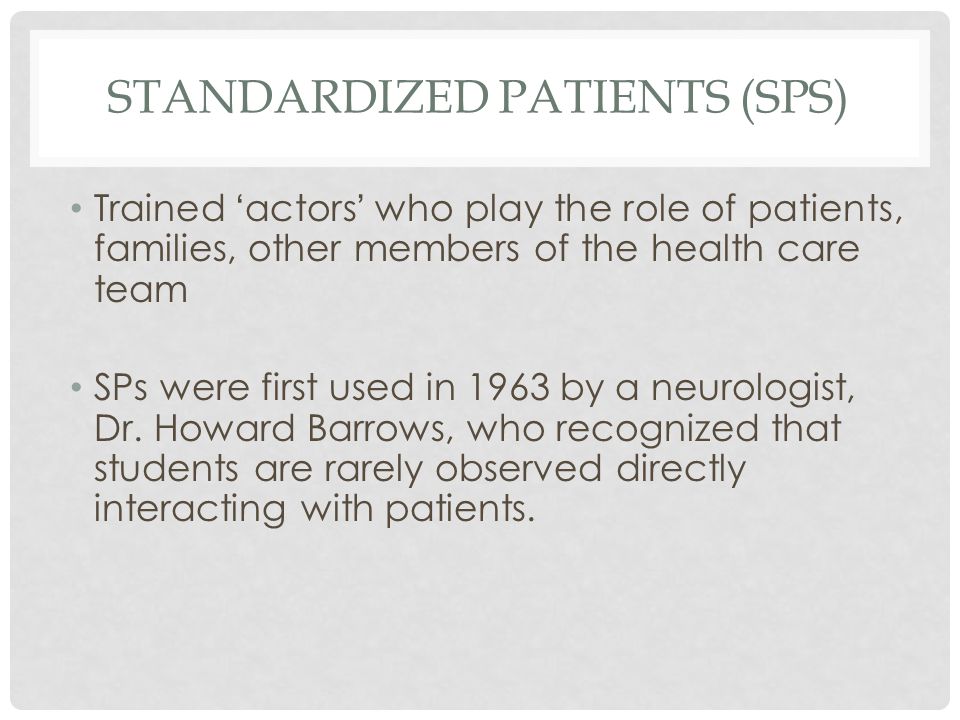 STANDARDIZED PATIENTS (SPS)

• Trained ‘actors’ who play the role of patients, families, other members of the health care team

• SPs were first used in 1963 by a neurologist, Dr. Howard Barrows, who recognized that students are rarely observed directly interacting with patients.